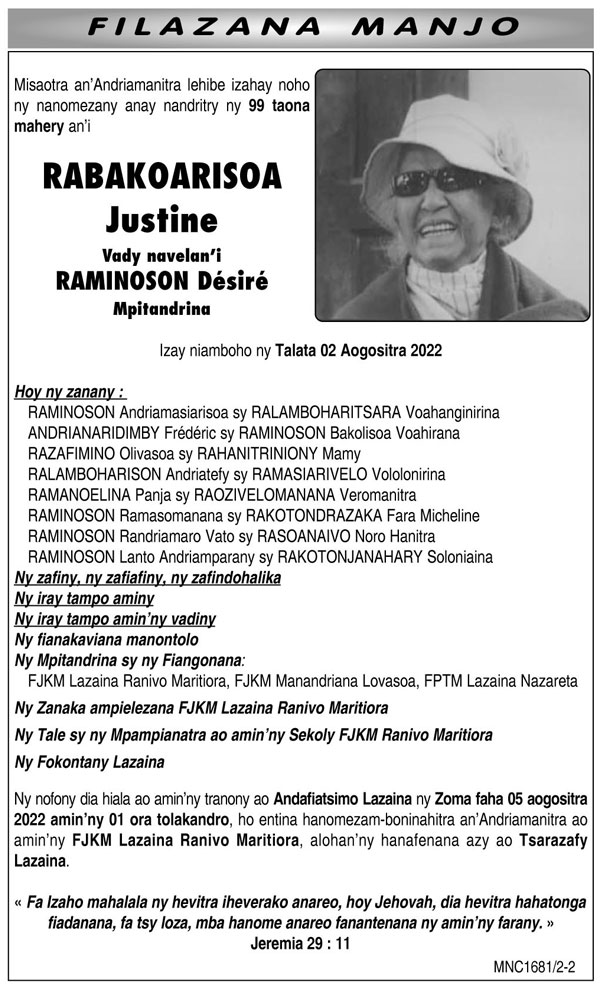 FILAZANA MANJO

Misaotra an'Andriamanitra lehibe izahay noho ny nanomezany anay nandritry ny 99 taona mahery an'i

RABAKOARISOA Justine
Vady navelan'i
RAMINOSON Désiré
Mpitandrina

Izay niamboho ny Talata 02 Aogositra 2022

Hoy ny zanany :
RAMINOSON Andriamasiarisoa sy RALAMBOHARITSARA Voahanginirina
ANDRIANARIDIMBY Frédéric sy RAMINOSON Bakolisoa Voahirana
RAZAFIMINO Olivasoa sy RAHANITRINIONY Mamy
RALAMBOHARISON Andriatefy sy RAMASIARIVELO Vololonirina
RAMANOELINA Panja sy RAOZIVELOMANANA Veromanitra
RAMINOSON Ramasomanana sy RAKOTONDRAZAKA Fara Micheline
RAMINOSON Randriamaro Vato sy RASOANAIVO Noro Hanitra
RAMINOSON Lanto Andriamparany sy RAKOTONJANAHARY Soloniaina
Ny zafiny, ny zafiafiny, ny zafindohalika
Ny iray tampo aminy
Ny iray tampo amin'ny vadiny
Ny fianakaviana manontolo
Ny Mpitandrina sy ny Fiangonana:
FJKM Lazaina Ranivo Maritiora, FJKM Manandriana Lovasoa, FPTM Lazaina Nazareta
Ny Zanaka ampielezana FJKM Lazaina Ranivo Maritiora
Ny Tale sy ny Mpampianatra ao amin'ny Sekoly FJKM Ranivo Maritiora
Ny Fokontany Lazaina

Ny nofony dia hiala ao amin'ny tranony ao Andafiatsimo Lazaina ny Zoma faha 05 aogositra 2022 amin'ny 01 ora tolakandro, ho entina hanomezam-boninahitra an'Andriamanitra ao amin'ny FJKM Lazaina Ranivo Maritiora, alohan'ny hanafenana azy ao Tsarazafy Lazaina.

« Fa Izaho mahalala ny hevitra iheverako anareo, hoy Jehovah, dia hevitra hahatonga fiadanana, fa tsy loza, mba hanome anareo fanantenana ny amin'ny farany. »
Jeremia 29 : 11

MNC1681/2-2